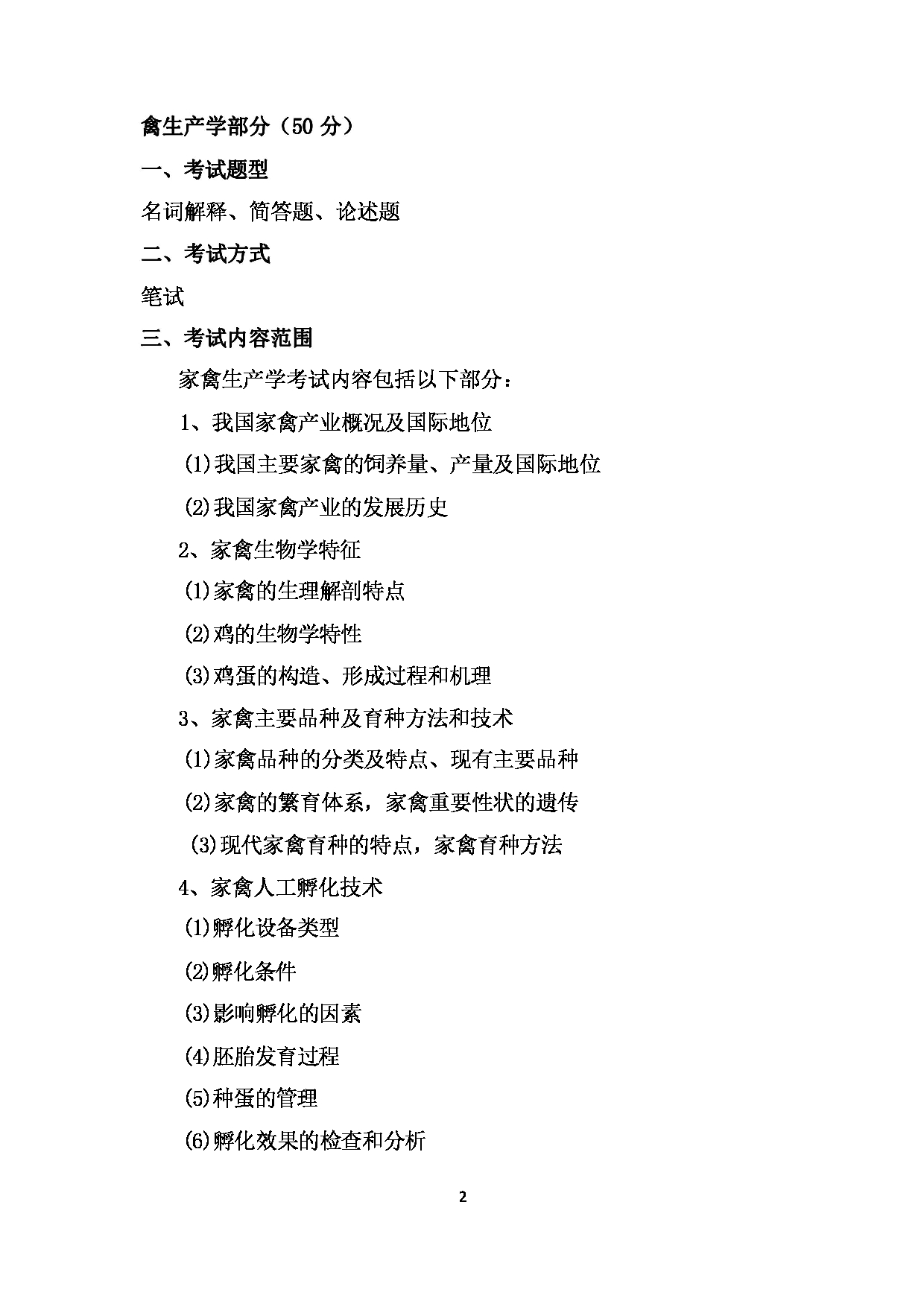 禽生产学部分（50 分）

一、考试题型

名词解释、简答题、论述题

二、考试方式

笔试

三、考试内容范围

家禽生产学考试内容包括以下部分：

1、我国家禽产业概况及国际地位

(1)我国主要家禽的饲养量、产量及国际地位

(2)我国家禽产业的发展历史

2、家禽生物学特征

(1)家禽的生理解剖特点

(2)鸡的生物学特性

(3)鸡蛋的构造、形成过程和机理

3、家禽主要品种及育种方法和技术

(1)家禽品种的分类及特点、现有主要品种

(2)家禽的繁育体系，家禽重要性状的遗传

(3)现代家禽育种的特点，家禽育种方法

4、家禽人工孵化技术

(1)孵化设备类型

(2)孵化条件

(3)影响孵化的因素

(4)胚胎发育过程

(5)种蛋的管理

(6)孵化效果的检查和分析

2